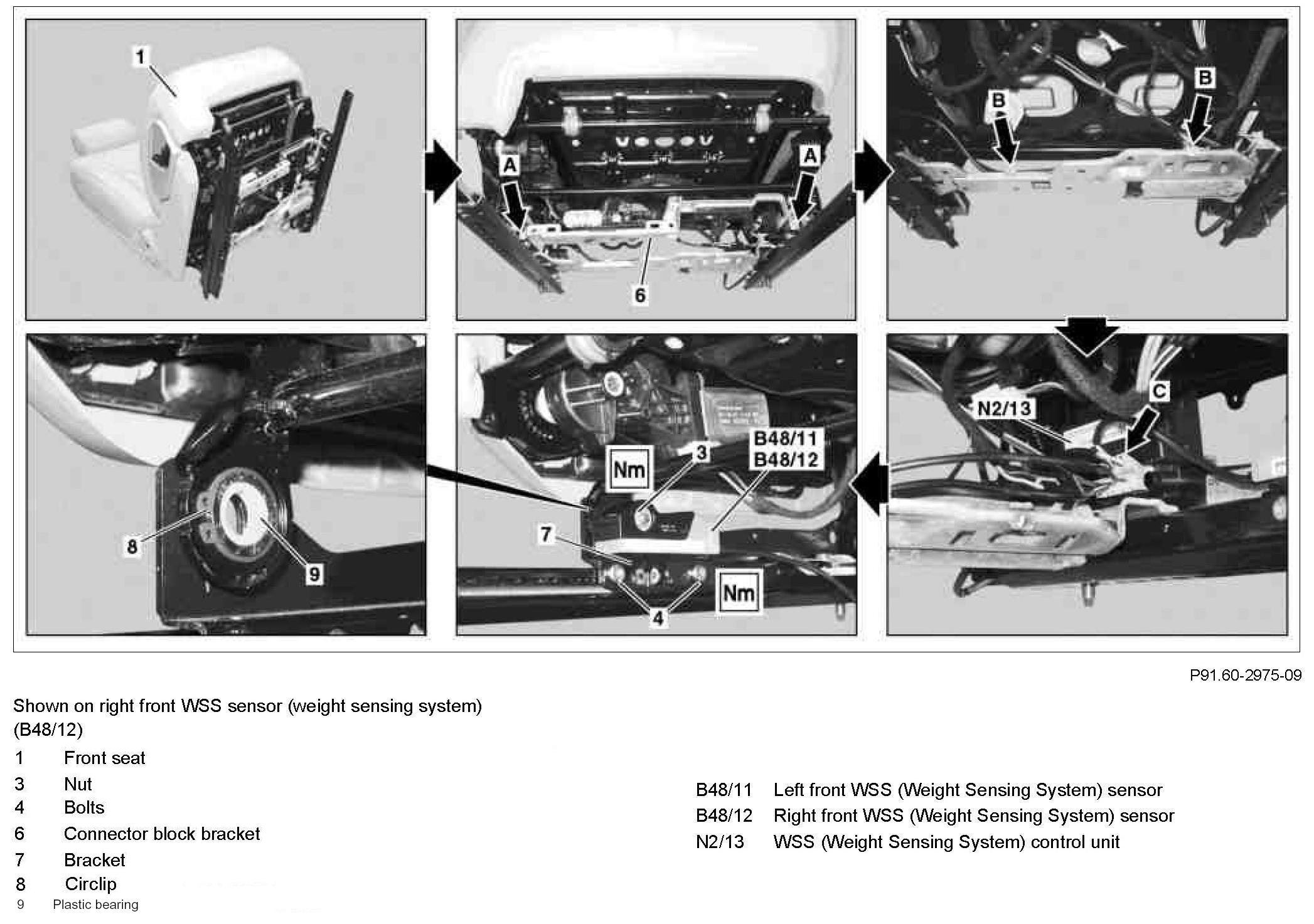 1

A

A

6

B

B

8

9

Nm

3

B48/11
B48/12

7

4

Nm

N2/13

C

P91.60-2975-09

Shown on right front WSS sensor (weight sensing system) (B48/12)

1 Front seat
3 Nut
4 Bolts
6 Connector block bracket
7 Bracket
8 Circlip
9 Plastic bearing

B48/11 Left front WSS (Weight Sensing System) sensor
B48/12 Right front WSS (Weight Sensing System) sensor
N2/13 WSS (Weight Sensing System) control unit